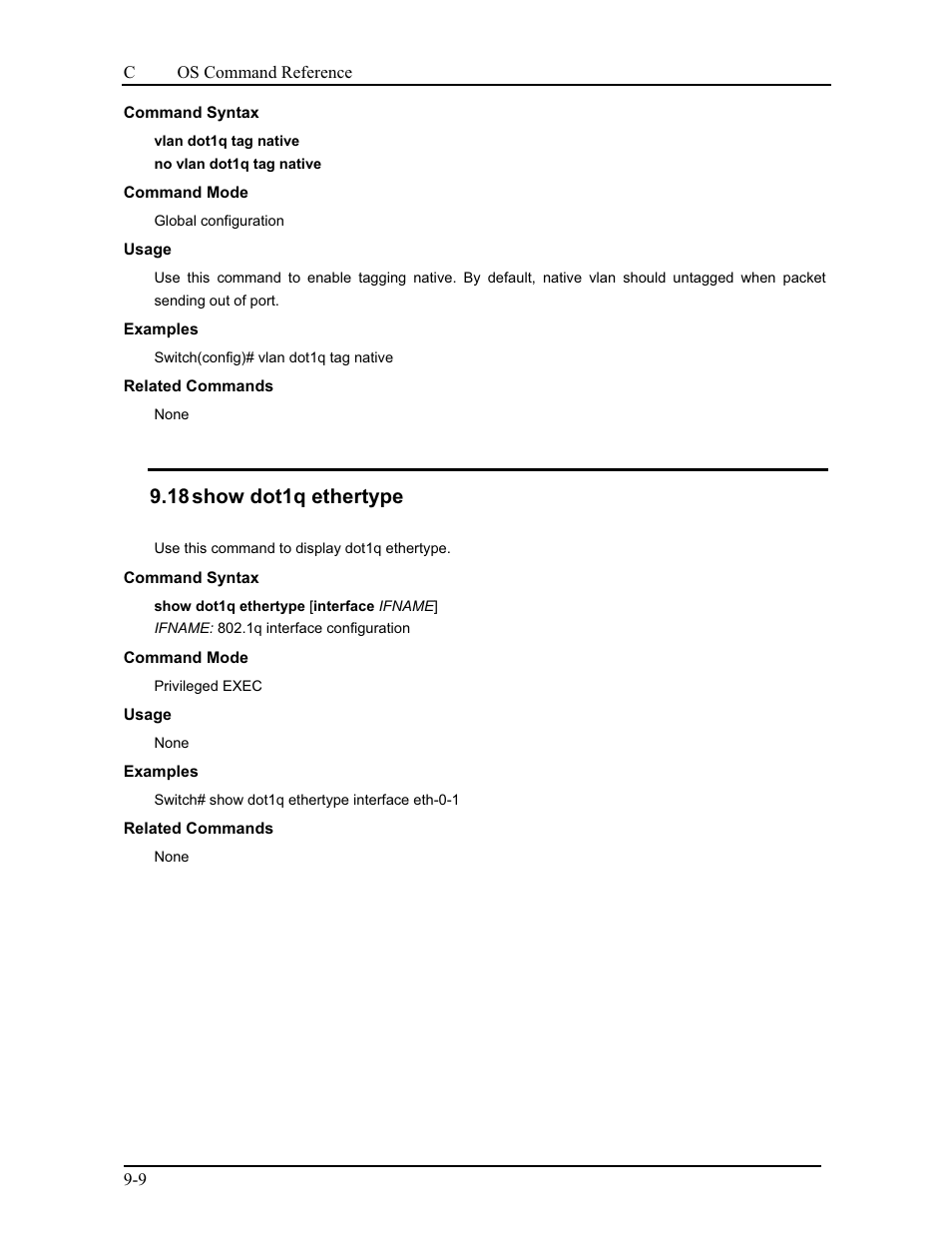 C OS Command Reference

Command Syntax

vlan dot1q tag native
no vlan dot1q tag native

Command Mode

Global configuration

Usage

Use this command to enable tagging native. By default, native vlan should untagged when packet sending out of port.

Examples

Switch(config)# vlan dot1q tag native

Related Commands

None

9.18 show dot1q ethertype

Use this command to display dot1q ethertype.

Command Syntax

show dot1q ethertype [interface IFNAME]
IFNAME: 802.1q interface configuration

Command Mode

Privileged EXEC

Usage

None

Examples

Switch# show dot1q ethertype interface eth-0-1

Related Commands

None

9-9